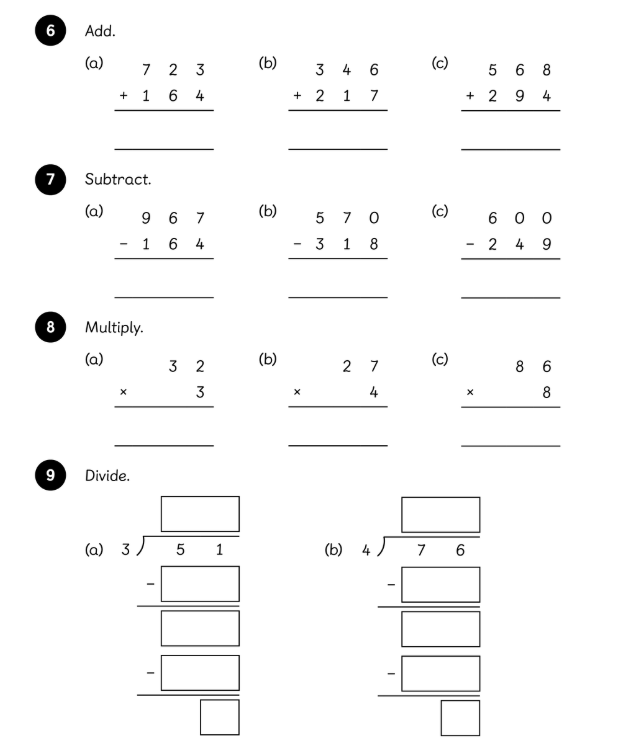 6 Add.

(a)
  7 2 3
+ 1 6 4

(b)
  3 4 6
+ 2 1 7

(c)
  5 6 8
+ 2 9 4

7 Subtract.

(a)
  9 6 7
− 1 6 4

(b)
  5 7 0
− 3 1 8

(c)
  6 0 0
− 2 4 9

8 Multiply.

(a)
  3 2
× 3

(b)
  2 7
× 4

(c)
  8 6
× 8

9 Divide.

(a) 3 ) 5 1
−
−

(b) 4 ) 7 6
−
−